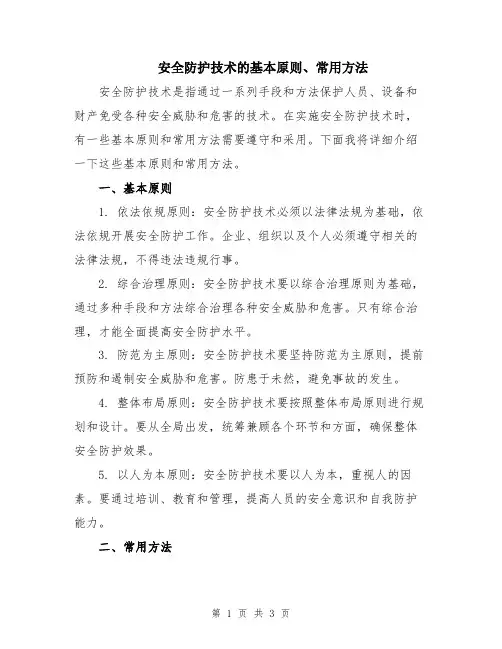 安全防护技术的基本原则、常用方法

安全防护技术是指通过一系列手段和方法保护人员、设备和财产免受各种安全威胁和危害的技术。在实施安全防护技术时，有一些基本原则和常用方法需要遵守和采用。下面我将详细介绍一下这些基本原则和常用方法。

一、基本原则

1. 依法依规原则：安全防护技术必须以法律法规为基础，依法依规开展安全防护工作。企业、组织以及个人必须遵守相关的法律法规，不得违法违规行事。

2. 综合治理原则：安全防护技术要以综合治理原则为基础，通过多种手段和方法综合治理各种安全威胁和危害。只有综合治理，才能全面提高安全防护水平。

3. 防范为主原则：安全防护技术要坚持防范为主原则，提前预防和遏制安全威胁和危害。防患于未然，避免事故的发生。

4. 整体布局原则：安全防护技术要按照整体布局原则进行规划和设计。要从全局出发，统筹兼顾各个环节和方面，确保整体安全防护效果。

5. 以人为本原则：安全防护技术要以人为本，重视人的因素。要通过培训、教育和管理，提高人员的安全意识和自我防护能力。

二、常用方法

第 1 页 共 3 页